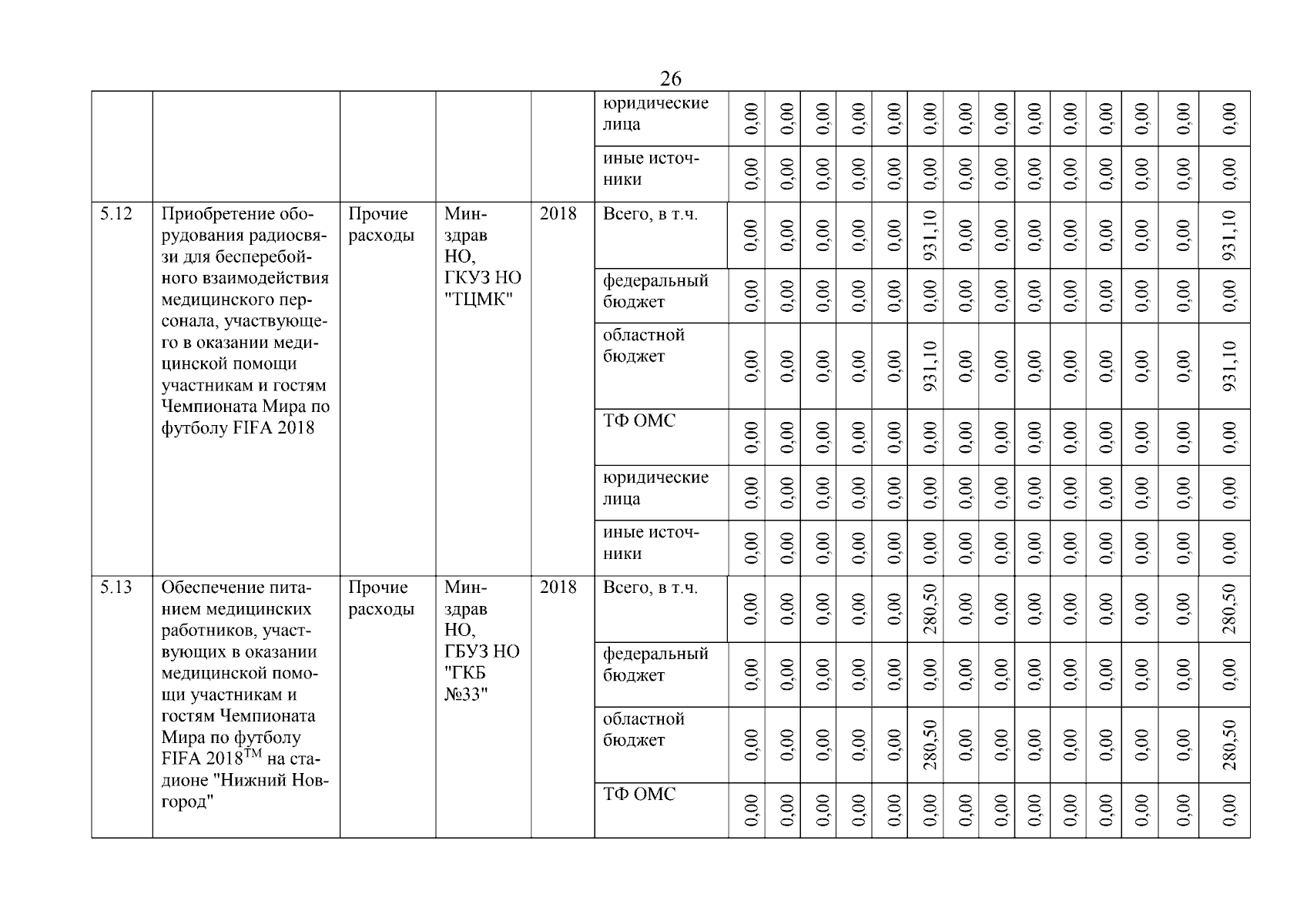 26

| | | | | | | | | | | | | | | | | | | | |
|---|---|---|---|---|---|---|---|---|---|---|---|---|---|---|---|---|---|---|---|
| | | | | | юридические лица | 0,00 | 0,00 | 0,00 | 0,00 | 0,00 | 0,00 | 0,00 | 0,00 | 0,00 | 0,00 | 0,00 | 0,00 | 0,00 | 0,00 |
| | | | | | иные источники | 0,00 | 0,00 | 0,00 | 0,00 | 0,00 | 0,00 | 0,00 | 0,00 | 0,00 | 0,00 | 0,00 | 0,00 | 0,00 | 0,00 |
| 5.12 | Приобретение оборудования радиосвязи для бесперебойного взаимодействия медицинского персонала, участвующего в оказании медицинской помощи участникам и гостям Чемпионата Мира по футболу FIFA 2018 | Прочие расходы | Минздрав НО, ГКУЗ НО "ТЦМК" | 2018 | Всего, в т.ч. | 0,00 | 0,00 | 0,00 | 0,00 | 0,00 | 931,10 | 0,00 | 0,00 | 0,00 | 0,00 | 0,00 | 0,00 | 0,00 | 931,10 |
| | | | | | федеральный бюджет | 0,00 | 0,00 | 0,00 | 0,00 | 0,00 | 0,00 | 0,00 | 0,00 | 0,00 | 0,00 | 0,00 | 0,00 | 0,00 | 0,00 |
| | | | | | областной бюджет | 0,00 | 0,00 | 0,00 | 0,00 | 0,00 | 931,10 | 0,00 | 0,00 | 0,00 | 0,00 | 0,00 | 0,00 | 0,00 | 931,10 |
| | | | | | ТФ ОМС | 0,00 | 0,00 | 0,00 | 0,00 | 0,00 | 0,00 | 0,00 | 0,00 | 0,00 | 0,00 | 0,00 | 0,00 | 0,00 | 0,00 |
| | | | | | юридические лица | 0,00 | 0,00 | 0,00 | 0,00 | 0,00 | 0,00 | 0,00 | 0,00 | 0,00 | 0,00 | 0,00 | 0,00 | 0,00 | 0,00 |
| | | | | | иные источники | 0,00 | 0,00 | 0,00 | 0,00 | 0,00 | 0,00 | 0,00 | 0,00 | 0,00 | 0,00 | 0,00 | 0,00 | 0,00 | 0,00 |
| 5.13 | Обеспечение питанием медицинских работников, участвующих в оказании медицинской помощи участникам и гостям Чемпионата Мира по футболу FIFA 2018$^{TM}$ на стадионе "Нижний Новгород" | Прочие расходы | Минздрав НО, ГБУЗ НО "ГКБ №33" | 2018 | Всего, в т.ч. | 0,00 | 0,00 | 0,00 | 0,00 | 0,00 | 280,50 | 0,00 | 0,00 | 0,00 | 0,00 | 0,00 | 0,00 | 0,00 | 280,50 |
| | | | | | федеральный бюджет | 0,00 | 0,00 | 0,00 | 0,00 | 0,00 | 0,00 | 0,00 | 0,00 | 0,00 | 0,00 | 0,00 | 0,00 | 0,00 | 0,00 |
| | | | | | областной бюджет | 0,00 | 0,00 | 0,00 | 0,00 | 0,00 | 280,50 | 0,00 | 0,00 | 0,00 | 0,00 | 0,00 | 0,00 | 0,00 | 280,50 |
| | | | | | ТФ ОМС | 0,00 | 0,00 | 0,00 | 0,00 | 0,00 | 0,00 | 0,00 | 0,00 | 0,00 | 0,00 | 0,00 | 0,00 | 0,00 | 0,00 |